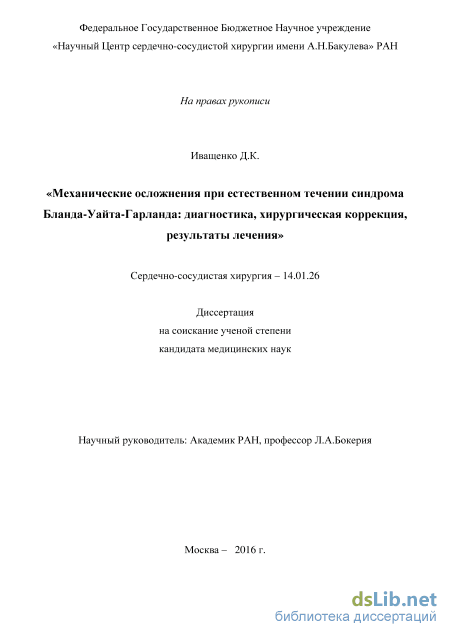 Федеральное Государственное Бюджетное Научное учреждение
«Научный Центр сердечно-сосудистой хирургии имени А.Н.Бакулева» РАН

На правах рукописи

Иващенко Д.К.

«Механические осложнения при естественном течении синдрома Бланда-Уайта-Гарланда: диагностика, хирургическая коррекция, результаты лечения»

Сердечно-сосудистая хирургия – 14.01.26

Диссертация
на соискание ученой степени
кандидата медицинских наук

Научный руководитель: Академик РАН, профессор Л.А.Бокерия

Москва – 2016 г.

dsLib.net
библиотека диссертаций